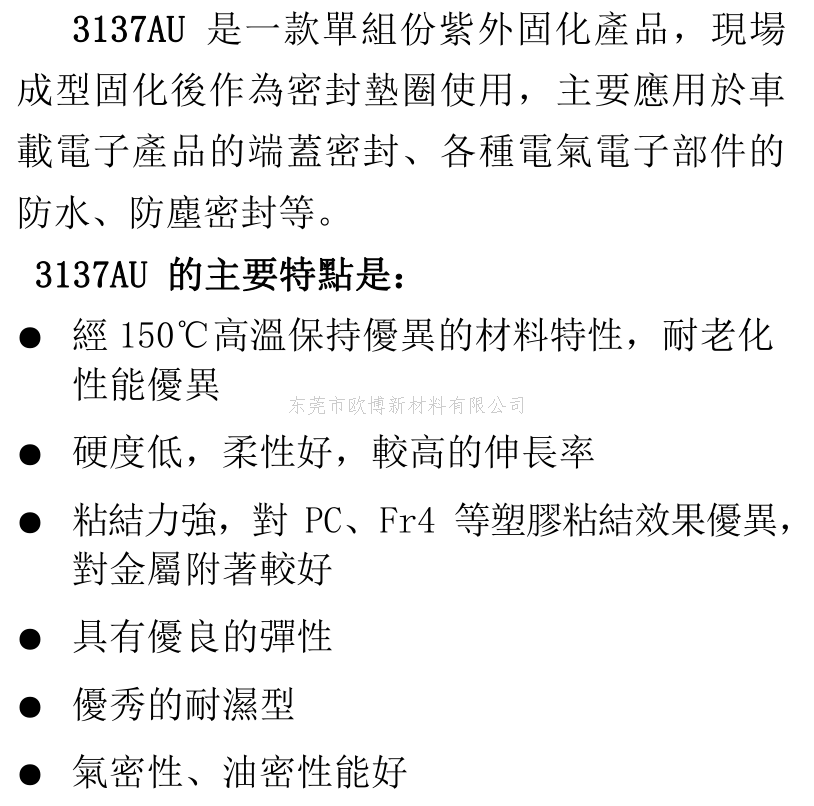 3137AU是一款單組份紫外固化產品，現場成型固化後作為密封墊圈使用，主要應用於車載電子產品的端蓋密封、各種電氣電子部件的防水、防塵密封等。

3137AU的主要特點是：

• 經150℃高溫保持優異的材料特性，耐老化性能優異

• 硬度低，柔性好，較高的伸長率

• 粘結力強，對PC、Fr4等塑膠粘結效果優異，對金屬附著較好

• 具有優良的彈性

• 優秀的耐濕型

• 氣密性、油密性能好

东莞市欧博新材料有限公司